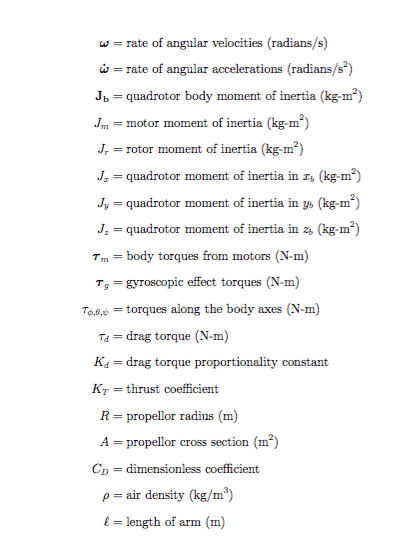 $\boldsymbol{\omega}$ = rate of angular velocities (radians/s)

$\dot{\boldsymbol{\omega}}$ = rate of angular accelerations (radians/s$^2$)

$\mathbf{J_b}$ = quadrotor body moment of inertia (kg-m$^2$)

$J_m$ = motor moment of inertia (kg-m$^2$)

$J_r$ = rotor moment of inertia (kg-m$^2$)

$J_x$ = quadrotor moment of inertia in $x_b$ (kg-m$^2$)

$J_y$ = quadrotor moment of inertia in $y_b$ (kg-m$^2$)

$J_z$ = quadrotor moment of inertia in $z_b$ (kg-m$^2$)

$\boldsymbol{\tau}_m$ = body torques from motors (N-m)

$\boldsymbol{\tau}_g$ = gyroscopic effect torques (N-m)

$\tau_{\phi,\theta,\psi}$ = torques along the body axes (N-m)

$\tau_d$ = drag torque (N-m)

$K_d$ = drag torque proportionality constant

$K_T$ = thrust coefficient

$R$ = propellor radius (m)

$A$ = propellor cross section (m$^2$)

$C_D$ = dimensionless coefficient

$\rho$ = air density (kg/m$^3$)

$\ell$ = length of arm (m)